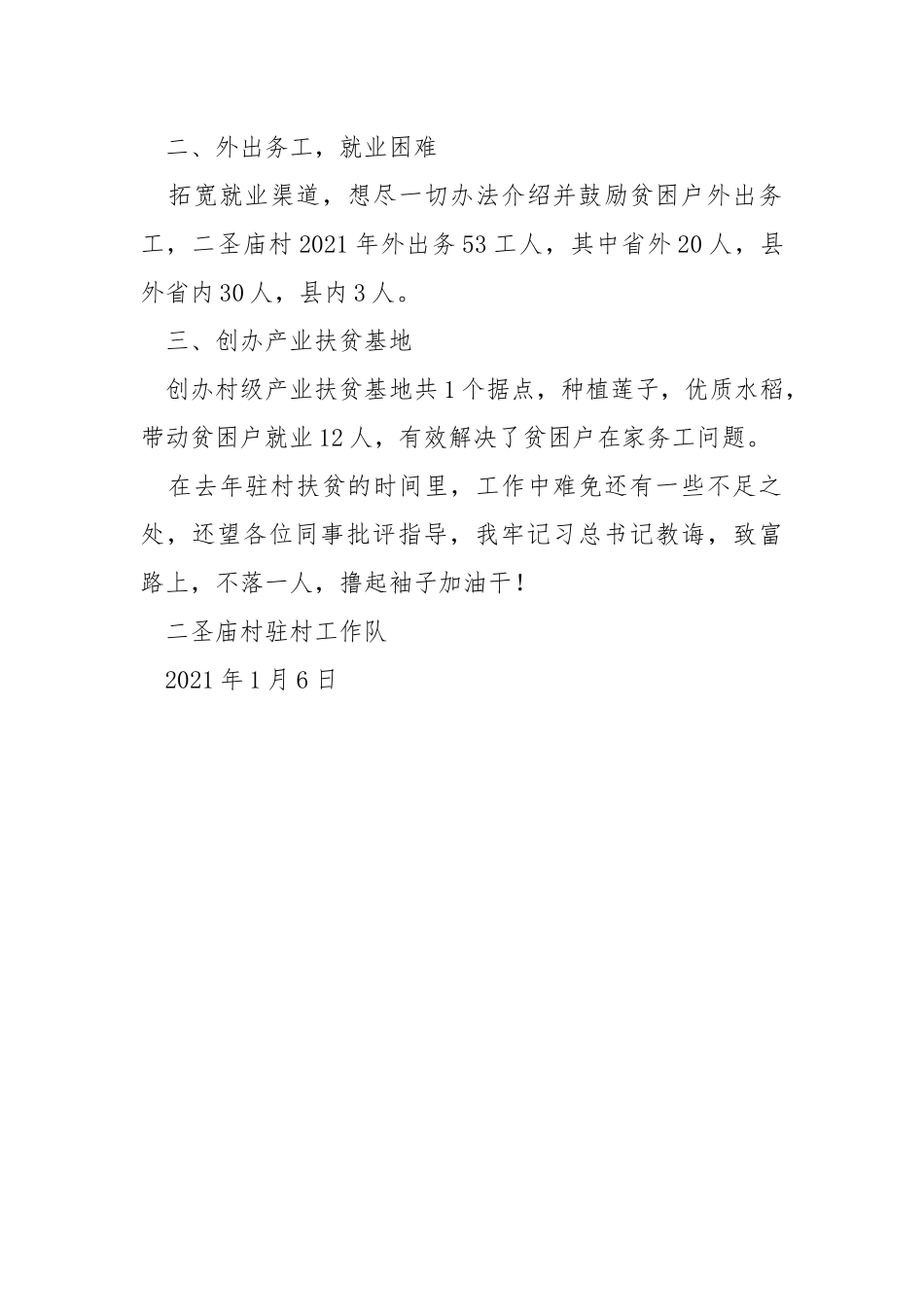 二、外出务工，就业困难

拓宽就业渠道，想尽一切办法介绍并鼓励贫困户外出务工，二圣庙村 2021 年外出务 53 工人，其中省外 20 人，县外省内 30 人，县内 3 人。

三、创办产业扶贫基地

创办村级产业扶贫基地共 1 个据点，种植莲子，优质水稻，带动贫困户就业 12 人，有效解决了贫困户在家务工问题。

在去年驻村扶贫的时间里，工作中难免还有一些不足之处，还望各位同事批评指导，我牢记习总书记教诲，致富路上，不落一人，撸起袖子加油干！

二圣庙村驻村工作队

2021 年 1 月 6 日